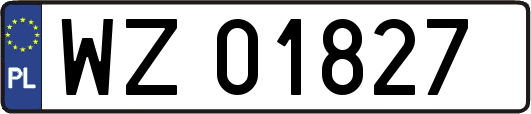 PL
WZ 01827